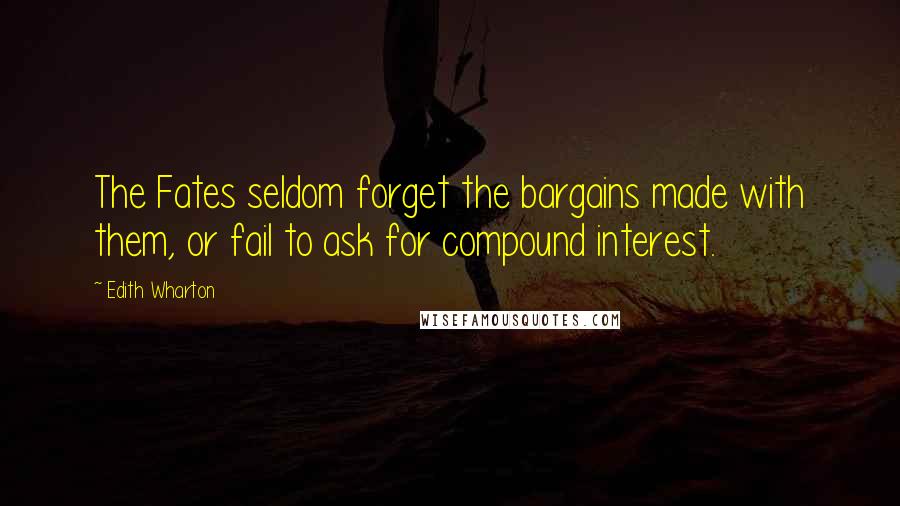 The Fates seldom forget the bargains made with them, or fail to ask for compound interest.

~ Edith Wharton

WISEFAMOUSQUOTES.COM